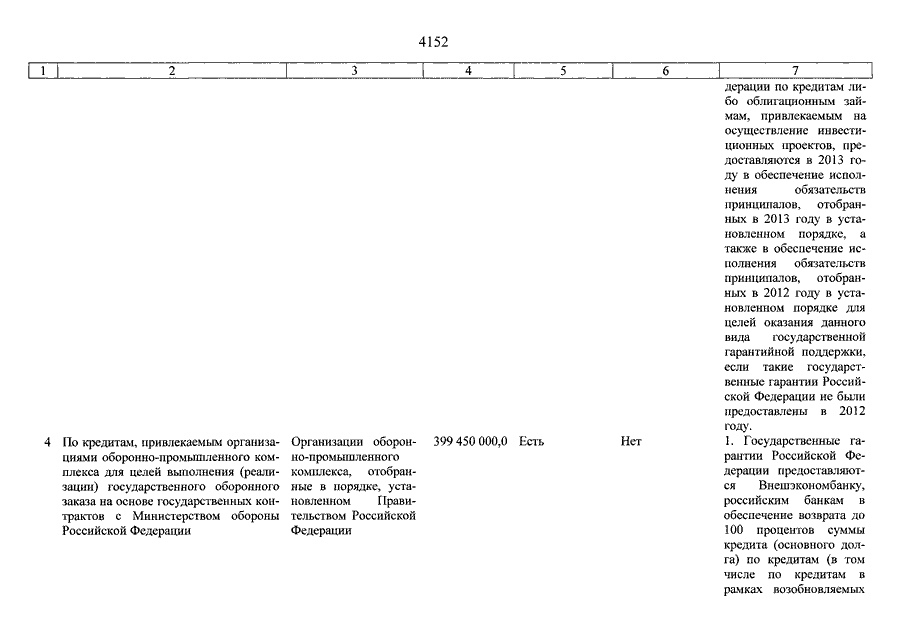 4152

| 1 | 2 | 3 | 4 | 5 | 6 | 7 |
|---|---|---|---|---|---|---|
| | | | | | | дерации по кредитам либо облигационным займам, привлекаемым на осуществление инвестиционных проектов, предоставляются в 2013 году в обеспечение исполнения обязательств принципалов, отобранных в 2013 году в установленном порядке, а также в обеспечение исполнения обязательств принципалов, отобранных в 2012 году в установленном порядке для целей оказания данного вида государственной гарантийной поддержки, если такие государственные гарантии Российской Федерации не были предоставлены в 2012 году. |
| 4 | По кредитам, привлекаемым организациями оборонно-промышленного комплекса для целей выполнения (реализации) государственного оборонного заказа на основе государственных контрактов с Министерством обороны Российской Федерации | Организации оборонно-промышленного комплекса, отобранные в порядке, установленном Правительством Российской Федерации | 399 450 000,0 | Есть | Нет | 1. Государственные гарантии Российской Федерации предоставляются Внешэкономбанку, российским банкам в обеспечение возврата до 100 процентов суммы кредита (основного долга) по кредитам (в том числе по кредитам в рамках возобновляемых |